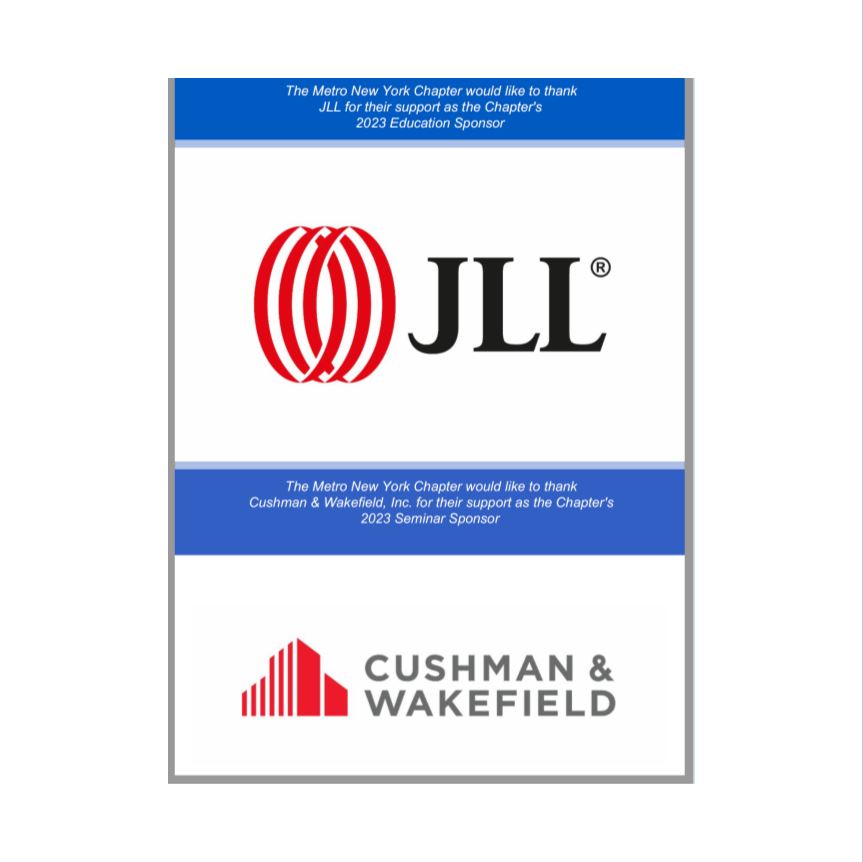 The Metro New York Chapter would like to thank JLL for their support as the Chapter's 2023 Education Sponsor

JLL®

The Metro New York Chapter would like to thank Cushman & Wakefield, Inc. for their support as the Chapter's 2023 Seminar Sponsor

CUSHMAN & WAKEFIELD